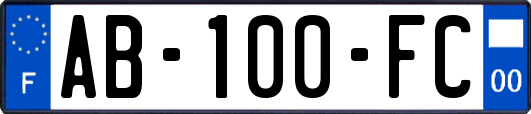 F

AB-100-FC

00